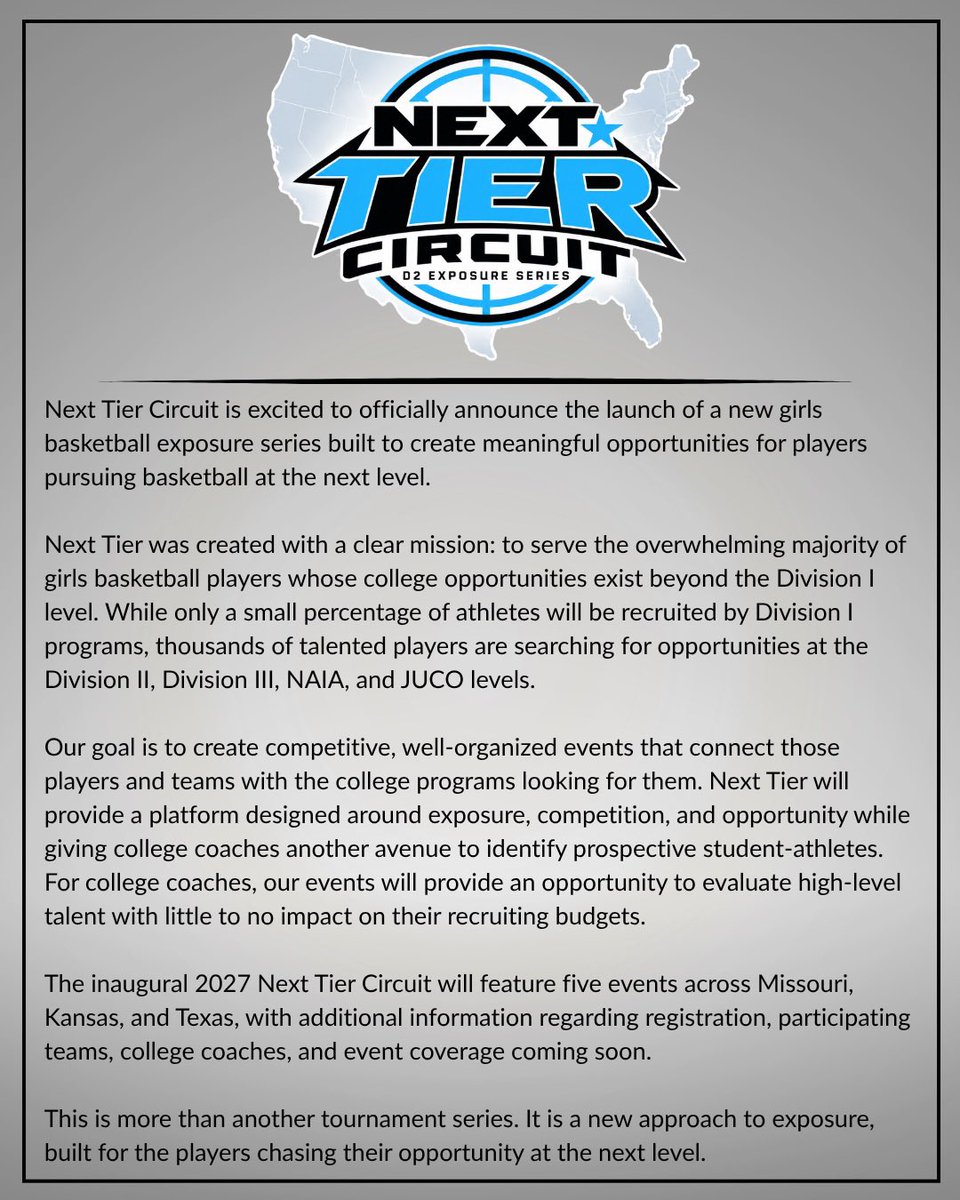 NEXT
TIER
CIRCUIT
D2 EXPOSURE SERIES

Next Tier Circuit is excited to officially announce the launch of a new girls basketball exposure series built to create meaningful opportunities for players pursuing basketball at the next level.

Next Tier was created with a clear mission: to serve the overwhelming majority of girls basketball players whose college opportunities exist beyond the Division I level. While only a small percentage of athletes will be recruited by Division I programs, thousands of talented players are searching for opportunities at the Division II, Division III, NAIA, and JUCO levels.

Our goal is to create competitive, well-organized events that connect those players and teams with the college programs looking for them. Next Tier will provide a platform designed around exposure, competition, and opportunity while giving college coaches another avenue to identify prospective student-athletes. For college coaches, our events will provide an opportunity to evaluate high-level talent with little to no impact on their recruiting budgets.

The inaugural 2027 Next Tier Circuit will feature five events across Missouri, Kansas, and Texas, with additional information regarding registration, participating teams, college coaches, and event coverage coming soon.

This is more than another tournament series. It is a new approach to exposure, built for the players chasing their opportunity at the next level.